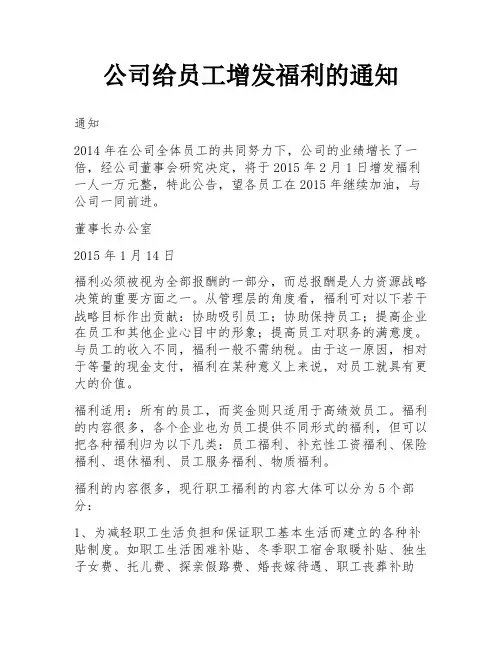 公司给员工增发福利的通知

通知

2014 年在公司全体员工的共同努力下，公司的业绩增长了一倍，经公司董事会研究决定，将于 2015 年 2 月 1 日增发福利一人一万元整，特此公告，望各员工在 2015 年继续加油，与公司一同前进。

董事长办公室

2015 年 1 月 14 日

福利必须被视为全部报酬的一部分，而总报酬是人力资源战略决策的重要方面之一。从管理层的角度看，福利可对以下若干战略目标作出贡献：协助吸引员工；协助保持员工；提高企业在员工和其他企业心目中的形象；提高员工对职务的满意度。与员工的收入不同，福利一般不需纳税。由于这一原因，相对于等量的现金支付，福利在某种意义上来说，对员工就具有更大的价值。

福利适用：所有的员工，而奖金则只适用于高绩效员工。福利的内容很多，各个企业也为员工提供不同形式的福利，但可以把各种福利归为以下几类：员工福利、补充性工资福利、保险福利、退休福利、员工服务福利、物质福利。

福利的内容很多，现行职工福利的内容大体可以分为 5 个部分：

1、为减轻职工生活负担和保证职工基本生活而建立的各种补贴制度。如职工生活困难补贴、冬季职工宿舍取暖补贴、独生子女费、托儿费、探亲假路费、婚丧嫁待遇、职工丧葬补助